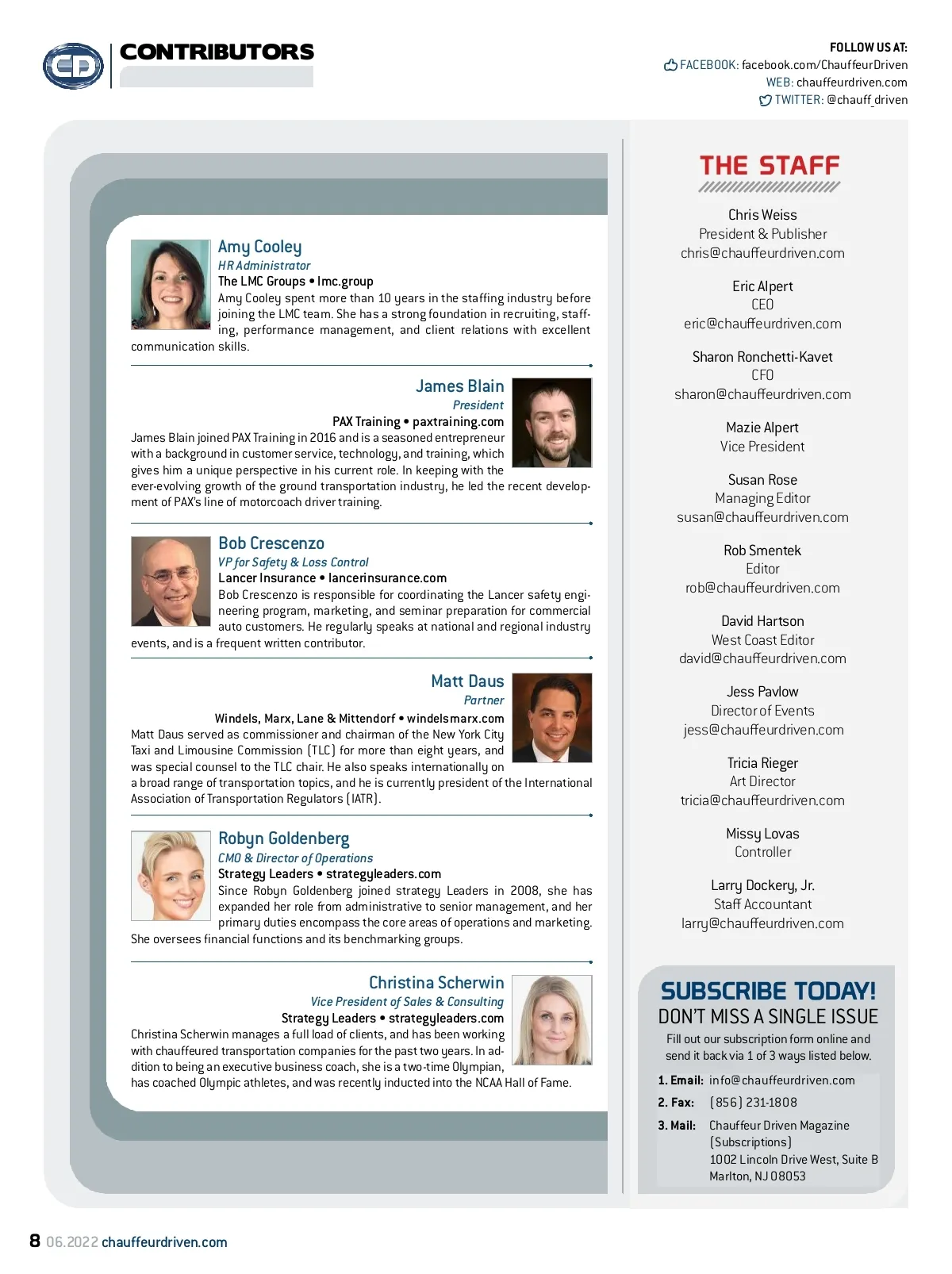 CD

CONTRIBUTORS

FOLLOW US AT:
FACEBOOK: facebook.com/ChauffeurDriven
WEB: chauffeurdriven.com
TWITTER: @chauff_driven

Amy Cooley
HR Administrator
The LMC Groups • lmc.group
Amy Cooley spent more than 10 years in the staffing industry before joining the LMC team. She has a strong foundation in recruiting, staffing, performance management, and client relations with excellent communication skills.

James Blain
President
PAX Training • paxtraining.com
James Blain joined PAX Training in 2016 and is a seasoned entrepreneur with a background in customer service, technology, and training, which gives him a unique perspective in his current role. In keeping with the ever-evolving growth of the ground transportation industry, he led the recent development of PAX's line of motorcoach driver training.

Bob Crescenzo
VP for Safety & Loss Control
Lancer Insurance • lancerinsurance.com
Bob Crescenzo is responsible for coordinating the Lancer safety engineering program, marketing, and seminar preparation for commercial auto customers. He regularly speaks at national and regional industry events, and is a frequent written contributor.

Matt Daus
Partner
Windels, Marx, Lane & Mittendorf • windelsmarx.com
Matt Daus served as commissioner and chairman of the New York City Taxi and Limousine Commission (TLC) for more than eight years, and was special counsel to the TLC chair. He also speaks internationally on a broad range of transportation topics, and he is currently president of the International Association of Transportation Regulators (IATR).

Robyn Goldenberg
CMO & Director of Operations
Strategy Leaders • strategyleaders.com
Since Robyn Goldenberg joined strategy Leaders in 2008, she has expanded her role from administrative to senior management, and her primary duties encompass the core areas of operations and marketing. She oversees financial functions and its benchmarking groups.

Christina Scherwin
Vice President of Sales & Consulting
Strategy Leaders • strategyleaders.com
Christina Scherwin manages a full load of clients, and has been working with chauffeured transportation companies for the past two years. In addition to being an executive business coach, she is a two-time Olympian, has coached Olympic athletes, and was recently inducted into the NCAA Hall of Fame.

THE STAFF

Chris Weiss
President & Publisher
chris@chauffeurdriven.com

Eric Alpert
CEO
eric@chauffeurdriven.com

Sharon Ronchetti-Kavet
CFO
sharon@chauffeurdriven.com

Mazie Alpert
Vice President

Susan Rose
Managing Editor
susan@chauffeurdriven.com

Rob Smentek
Editor
rob@chauffeurdriven.com

David Hartson
West Coast Editor
david@chauffeurdriven.com

Jess Pavlow
Director of Events
jess@chauffeurdriven.com

Tricia Rieger
Art Director
tricia@chauffeurdriven.com

Missy Lovas
Controller

Larry Dockery, Jr.
Staff Accountant
larry@chauffeurdriven.com

SUBSCRIBE TODAY!
DON'T MISS A SINGLE ISSUE
Fill out our subscription form online and send it back via 1 of 3 ways listed below.
1. Email: info@chauffeurdriven.com
2. Fax: (856) 231-1808
3. Mail: Chauffeur Driven Magazine (Subscriptions) 1002 Lincoln Drive West, Suite B Marlton, NJ 08053

8 06.2022 chauffeurdriven.com